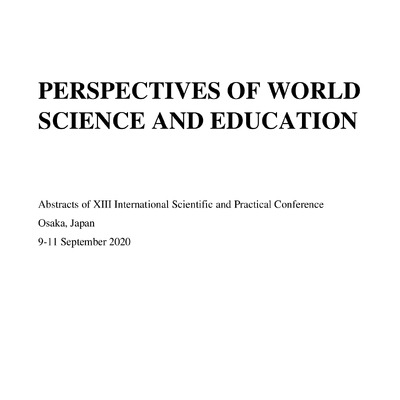 PERSPECTIVES OF WORLD SCIENCE AND EDUCATION

Abstracts of XIII International Scientific and Practical Conference
Osaka, Japan
9-11 September 2020